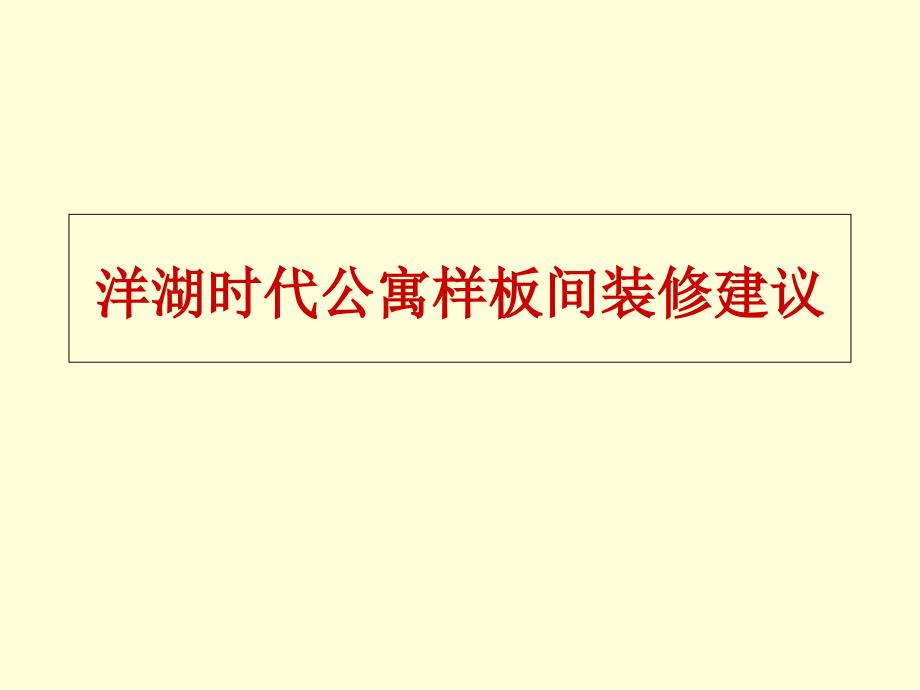 洋湖时代公寓样板间装修建议